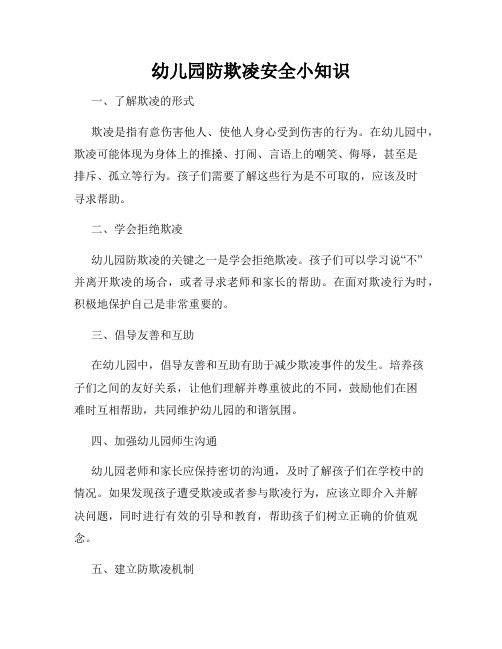 幼儿园防欺凌安全小知识

一、了解欺凌的形式

欺凌是指有意伤害他人、使他人身心受到伤害的行为。在幼儿园中，欺凌可能体现为身体上的推搡、打闹、言语上的嘲笑、侮辱，甚至是排斥、孤立等行为。孩子们需要了解这些行为是不可取的，应该及时寻求帮助。

二、学会拒绝欺凌

幼儿园防欺凌的关键之一是学会拒绝欺凌。孩子们可以学习说“不”并离开欺凌的场合，或者寻求老师和家长的帮助。在面对欺凌行为时，积极地保护自己是非常重要的。

三、倡导友善和互助

在幼儿园中，倡导友善和互助有助于减少欺凌事件的发生。培养孩子们之间的友好关系，让他们理解并尊重彼此的不同，鼓励他们在困难时互相帮助，共同维护幼儿园的和谐氛围。

四、加强幼儿园师生沟通

幼儿园老师和家长应保持密切的沟通，及时了解孩子们在学校中的情况。如果发现孩子遭受欺凌或者参与欺凌行为，应该立即介入并解决问题，同时进行有效的引导和教育，帮助孩子们树立正确的价值观念。

五、建立防欺凌机制